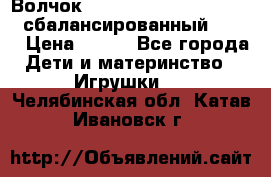 Волчок сбалансированный
Цена Все города
Дети и материнство
Игрушки
Челябинская обл Катав Ивановск г

http://Объявлений.сайт